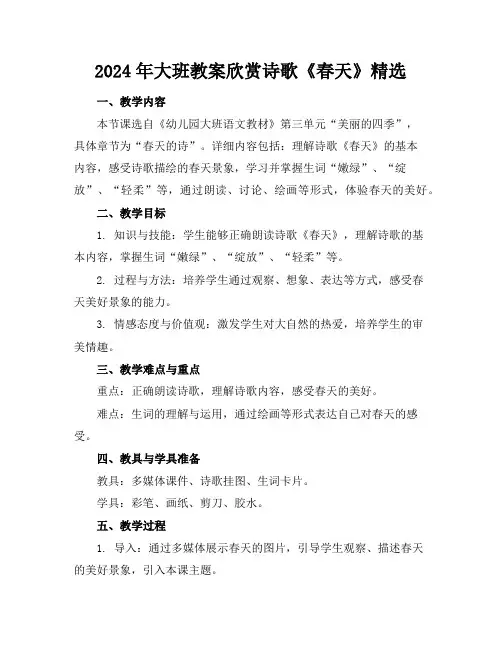 2024年大班教案欣赏诗歌《春天》精选

一、教学内容

本节课选自《幼儿园大班语文教材》第三单元“美丽的四季”，具体章节为“春天的诗”。详细内容包括：理解诗歌《春天》的基本内容，感受诗歌描绘的春天景象，学习并掌握生词“嫩绿”、“绽放”、“轻柔”等，通过朗读、讨论、绘画等形式，体验春天的美好。

二、教学目标

1. 知识与技能：学生能够正确朗读诗歌《春天》，理解诗歌的基本内容，掌握生词“嫩绿”、“绽放”、“轻柔”等。

2. 过程与方法：培养学生通过观察、想象、表达等方式，感受春天美好景象的能力。

3. 情感态度与价值观：激发学生对大自然的热爱，培养学生的审美情趣。

三、教学难点与重点

重点：正确朗读诗歌，理解诗歌内容，感受春天的美好。

难点：生词的理解与运用，通过绘画等形式表达自己对春天的感受。

四、教具与学具准备

教具：多媒体课件、诗歌挂图、生词卡片。

学具：彩笔、画纸、剪刀、胶水。

五、教学过程

1. 导入：通过多媒体展示春天的图片，引导学生观察、描述春天的美好景象，引入本课主题。